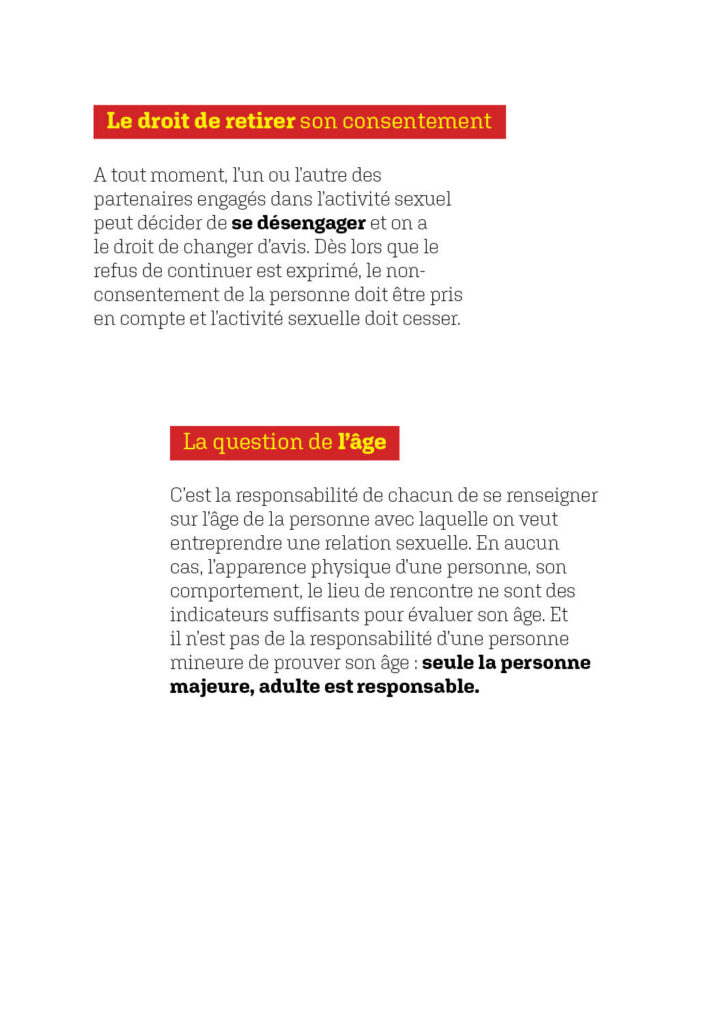 Le droit de retirer son consentement

A tout moment, l'un ou l'autre des partenaires engagés dans l'activité sexuel peut décider de se désengager et on a le droit de changer d'avis. Dès lors que le refus de continuer est exprimé, le non-consentement de la personne doit être pris en compte et l'activité sexuelle doit cesser.

La question de l'âge

C'est la responsabilité de chacun de se renseigner sur l'âge de la personne avec laquelle on veut entreprendre une relation sexuelle. En aucun cas, l'apparence physique d'une personne, son comportement, le lieu de rencontre ne sont des indicateurs suffisants pour évaluer son âge. Et il n'est pas de la responsabilité d'une personne mineure de prouver son âge : seule la personne majeure, adulte est responsable.